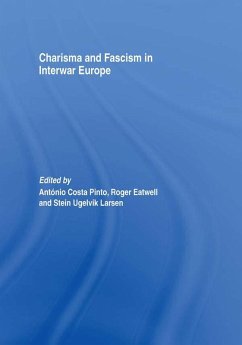 Charisma and Fascism in Interwar Europe

Edited by
António Costa Pinto, Roger Eatwell and Stein Ugelvik Larsen